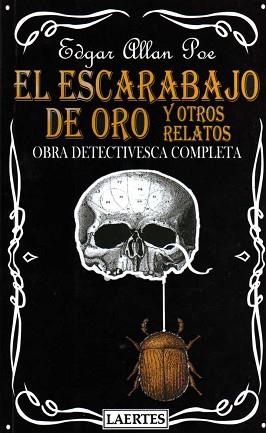 Edgar Allan Poe

EL ESCARABAJO DE ORO Y OTROS RELATOS

OBRA DETECTIVESCA COMPLETA

LAERTES